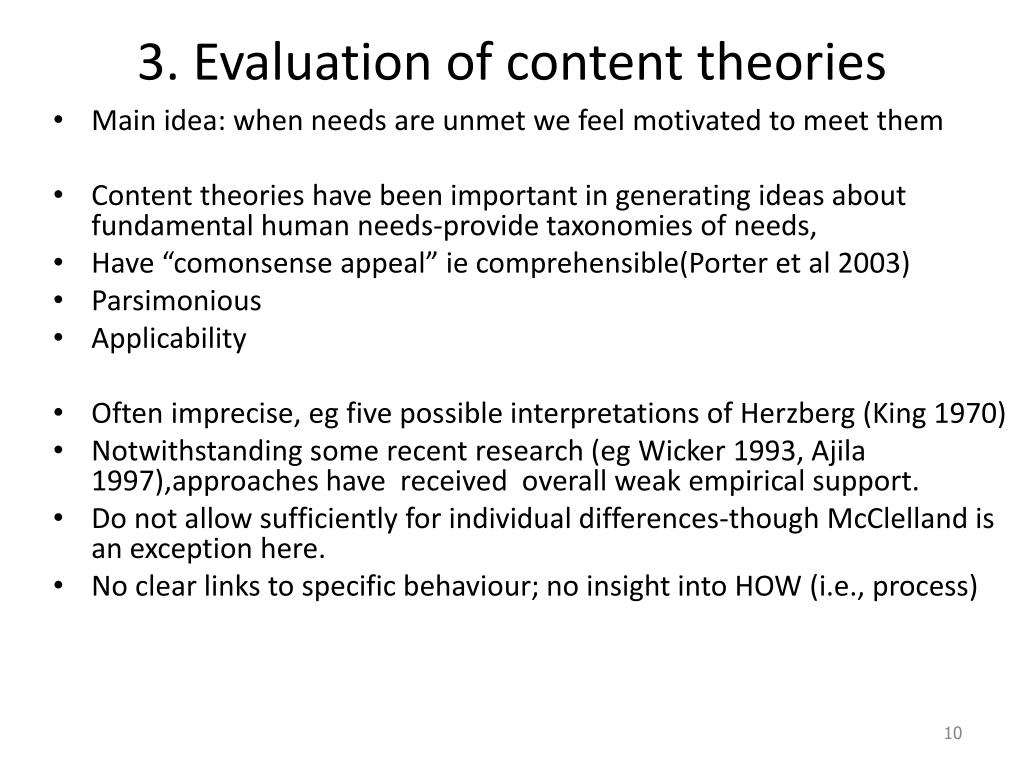 3. Evaluation of content theories

• Main idea: when needs are unmet we feel motivated to meet them

• Content theories have been important in generating ideas about fundamental human needs-provide taxonomies of needs,
• Have “comonsense appeal” ie comprehensible(Porter et al 2003)
• Parsimonious
• Applicability

• Often imprecise, eg five possible interpretations of Herzberg (King 1970)
• Notwithstanding some recent research (eg Wicker 1993, Ajila 1997),approaches have received overall weak empirical support.
• Do not allow sufficiently for individual differences-though McClelland is an exception here.
• No clear links to specific behaviour; no insight into HOW (i.e., process)

10